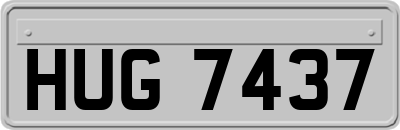 HUG 7437